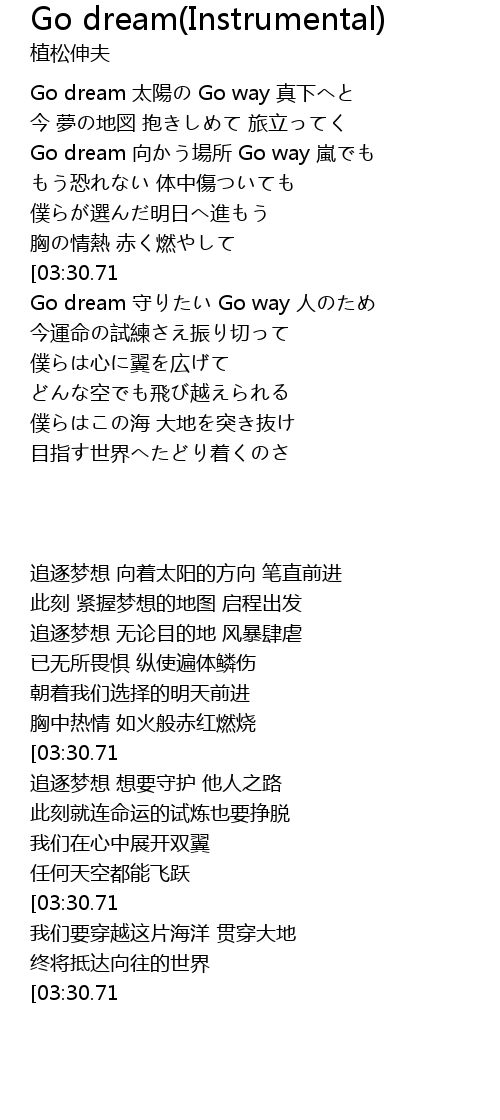 Go dream(Instrumental)
植松伸夫

Go dream 太陽の Go way 真下へと
今 夢の地図 抱きしめて 旅立ってく
Go dream 向かう場所 Go way 嵐でも
もう恐れない 体中傷ついても
僕らが選んだ明日へ進もう
胸の情熱 赤く燃やして
[03:30.71
Go dream 守りたい Go way 人のため
今運命の試練さえ振り切って
僕らは心に翼を広げて
どんな空でも飛び越えられる
僕らはこの海 大地を突き抜け
目指す世界へたどり着くのさ

追逐梦想 向着太阳的方向 笔直前进
此刻 紧握梦想的地图 启程出发
追逐梦想 无论目的地 风暴肆虐
已无所畏惧 纵使遍体鳞伤
朝着我们选择的明天前进
胸中热情 如火般赤红燃烧
[03:30.71
追逐梦想 想要守护 他人之路
此刻就连命运的试炼也要挣脱
我们在心中展开双翼
任何天空都能飞跃
[03:30.71
我们要穿越这片海洋 贯穿大地
终将抵达向往的世界
[03:30.71